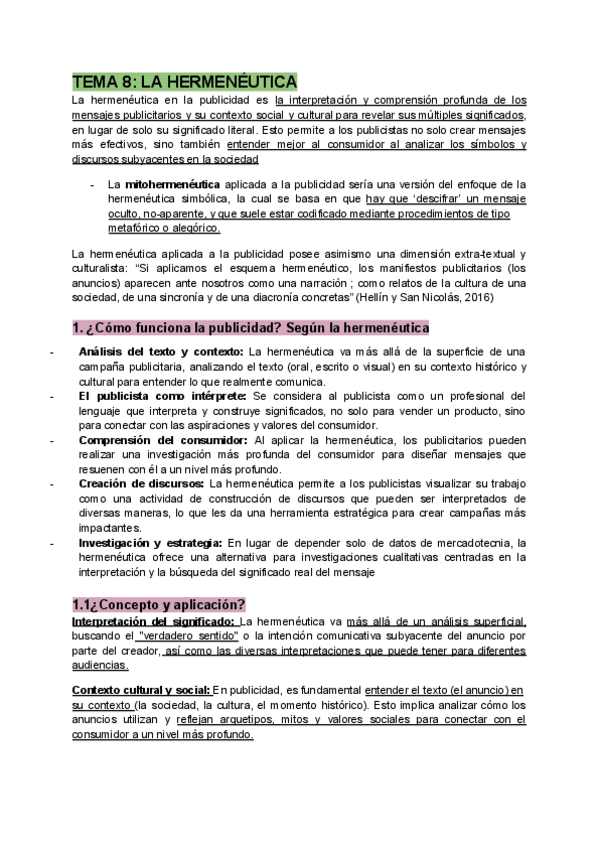 TEMA 8: LA HERMENÉUTICA

La hermenéutica en la publicidad es la interpretación y comprensión profunda de los mensajes publicitarios y su contexto social y cultural para revelar sus múltiples significados, en lugar de solo su significado literal. Esto permite a los publicistas no solo crear mensajes más efectivos, sino también entender mejor al consumidor al analizar los símbolos y discursos subyacentes en la sociedad

- La mitohermenéutica aplicada a la publicidad sería una versión del enfoque de la hermenéutica simbólica, la cual se basa en que hay que 'descifrar' un mensaje oculto, no-aparente, y que suele estar codificado mediante procedimientos de tipo metafórico o alegórico.

La hermenéutica aplicada a la publicidad posee asimismo una dimensión extra-textual y culturalista: "Si aplicamos el esquema hermenéutico, los manifiestos publicitarios (los anuncios) aparecen ante nosotros como una narración ; como relatos de la cultura de una sociedad, de una sincronía y de una diacronía concretas" (Hellín y San Nicolás, 2016)

1. ¿Cómo funciona la publicidad? Según la hermenéutica

- Análisis del texto y contexto: La hermenéutica va más allá de la superficie de una campaña publicitaria, analizando el texto (oral, escrito o visual) en su contexto histórico y cultural para entender lo que realmente comunica.
- El publicista como intérprete: Se considera al publicista como un profesional del lenguaje que interpreta y construye significados, no solo para vender un producto, sino para conectar con las aspiraciones y valores del consumidor.
- Comprensión del consumidor: Al aplicar la hermenéutica, los publicitarios pueden realizar una investigación más profunda del consumidor para diseñar mensajes que resuenen con él a un nivel más profundo.
- Creación de discursos: La hermenéutica permite a los publicistas visualizar su trabajo como una actividad de construcción de discursos que pueden ser interpretados de diversas maneras, lo que les da una herramienta estratégica para crear campañas más impactantes.
- Investigación y estrategia: En lugar de depender solo de datos de mercadotecnia, la hermenéutica ofrece una alternativa para investigaciones cualitativas centradas en la interpretación y la búsqueda del significado real del mensaje

1.1¿Concepto y aplicación?

Interpretación del significado: La hermenéutica va más allá de un análisis superficial, buscando el "verdadero sentido" o la intención comunicativa subyacente del anuncio por parte del creador, así como las diversas interpretaciones que puede tener para diferentes audiencias.

Contexto cultural y social: En publicidad, es fundamental entender el texto (el anuncio) en su contexto (la sociedad, la cultura, el momento histórico). Esto implica analizar cómo los anuncios utilizan y reflejan arquetipos, mitos y valores sociales para conectar con el consumidor a un nivel más profundo.